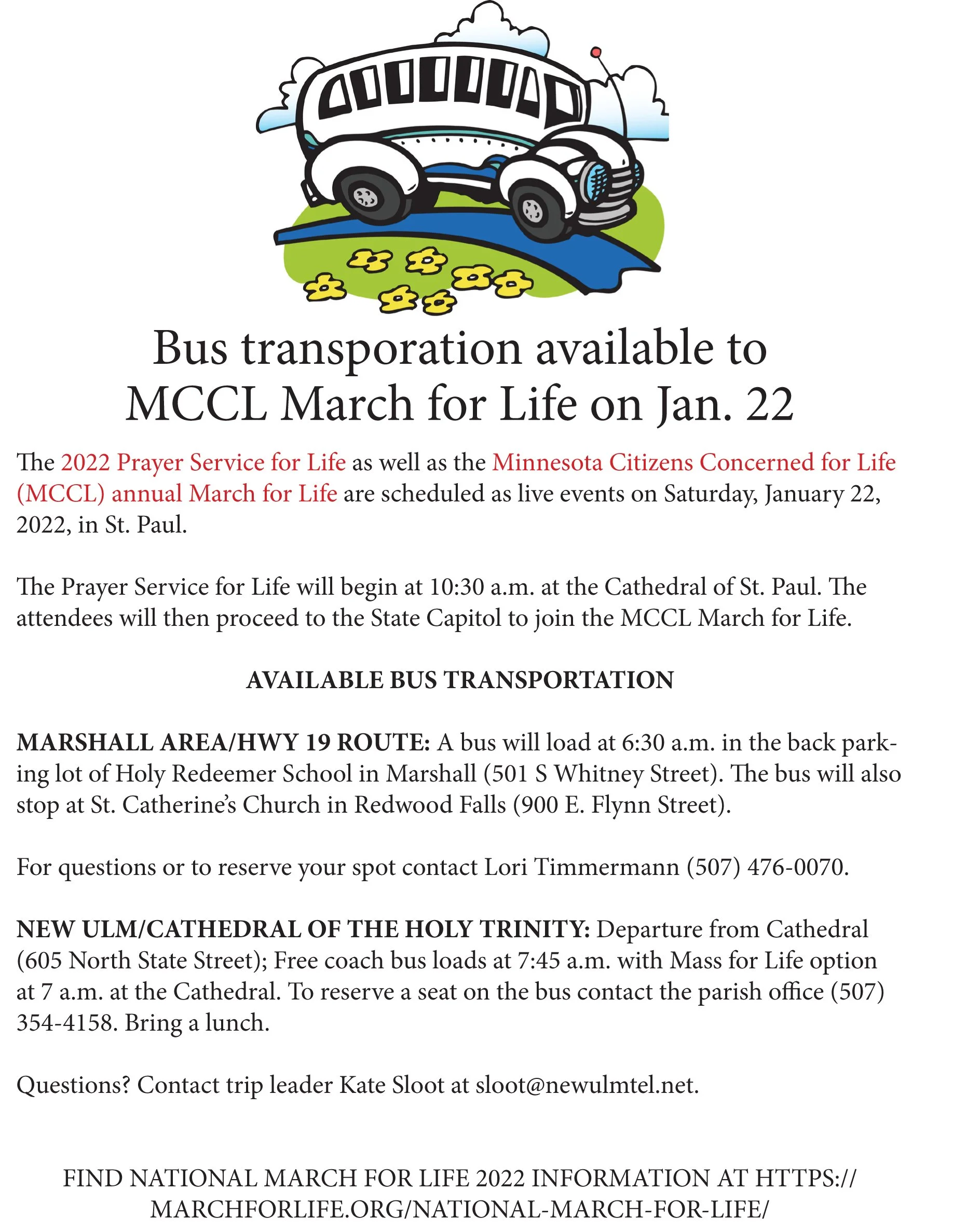 Bus transporation available to MCCL March for Life on Jan. 22

The 2022 Prayer Service for Life as well as the Minnesota Citizens Concerned for Life (MCCL) annual March for Life are scheduled as live events on Saturday, January 22, 2022, in St. Paul.

The Prayer Service for Life will begin at 10:30 a.m. at the Cathedral of St. Paul. The attendees will then proceed to the State Capitol to join the MCCL March for Life.

AVAILABLE BUS TRANSPORTATION

MARSHALL AREA/HWY 19 ROUTE: A bus will load at 6:30 a.m. in the back parking lot of Holy Redeemer School in Marshall (501 S Whitney Street). The bus will also stop at St. Catherine's Church in Redwood Falls (900 E. Flynn Street).

For questions or to reserve your spot contact Lori Timmermann (507) 476-0070.

NEW ULM/CATHEDRAL OF THE HOLY TRINITY: Departure from Cathedral (605 North State Street); Free coach bus loads at 7:45 a.m. with Mass for Life option at 7 a.m. at the Cathedral. To reserve a seat on the bus contact the parish office (507) 354-4158. Bring a lunch.

Questions? Contact trip leader Kate Sloot at sloot@newulmtel.net.

FIND NATIONAL MARCH FOR LIFE 2022 INFORMATION AT HTTPS://MARCHFORLIFE.ORG/NATIONAL-MARCH-FOR-LIFE/